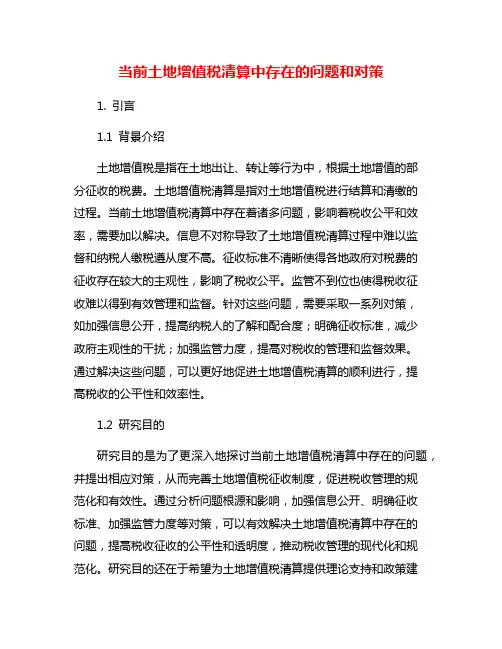 当前土地增值税清算中存在的问题和对策

1. 引言

1.1 背景介绍

土地增值税是指在土地出让、转让等行为中，根据土地增值的部分征收的税费。土地增值税清算是指对土地增值税进行结算和清缴的过程。当前土地增值税清算中存在着诸多问题，影响着税收公平和效率，需要加以解决。信息不对称导致了土地增值税清算过程中难以监督和纳税人缴税遵从度不高。征收标准不清晰使得各地政府对税费的征收存在较大的主观性，影响了税收公平。监管不到位也使得税收征收难以得到有效管理和监督。针对这些问题，需要采取一系列对策，如加强信息公开，提高纳税人的了解和配合度；明确征收标准，减少政府主观性的干扰；加强监管力度，提高对税收的管理和监督效果。通过解决这些问题，可以更好地促进土地增值税清算的顺利进行，提高税收的公平性和效率性。

1.2 研究目的

研究目的是为了更深入地探讨当前土地增值税清算中存在的问题，并提出相应对策，从而完善土地增值税征收制度，促进税收管理的规范化和有效性。通过分析问题根源和影响，加强信息公开、明确征收标准、加强监管力度等对策，可以有效解决土地增值税清算中存在的问题，提高税收征收的公平性和透明度，推动税收管理的现代化和规范化。研究目的还在于希望为土地增值税清算提供理论支持和政策建